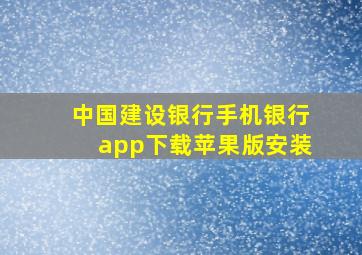 中国建设银行手机银行app下载苹果版安装